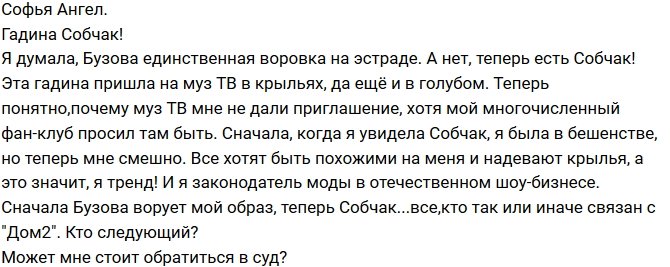 Софья Ангел.
Гадина Собчак!
Я думала, Бузова единственная воровка на эстраде. А нет, теперь есть Собчак! Эта гадина пришла на муз ТВ в крыльях, да ещё и в голубом. Теперь понятно,почему муз ТВ мне не дали приглашение, хотя мой многочисленный фан-клуб просил там быть. Сначала, когда я увидела Собчак, я была в бешенстве, но теперь мне смешно. Все хотят быть похожими на меня и надевают крылья, а это значит, я тренд! И я законодатель моды в отечественном шоу-бизнесе. Сначала Бузова ворует мой образ, теперь Собчак...все,кто так или иначе связан с "Дом2". Кто следующий?
Может мне стоит обратиться в суд?